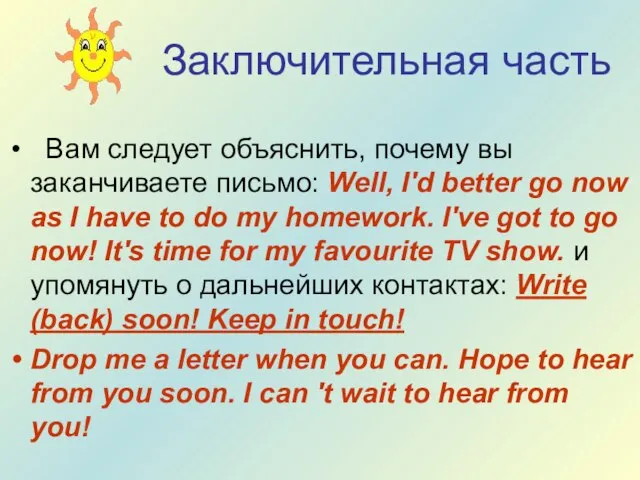 Заключительная часть

• Вам следует объяснить, почему вы заканчиваете письмо: Well, I'd better go now as I have to do my homework. I've got to go now! It's time for my favourite TV show. и упомянуть о дальнейших контактах: Write (back) soon! Keep in touch!

• Drop me a letter when you can. Hope to hear from you soon. I can 't wait to hear from you!